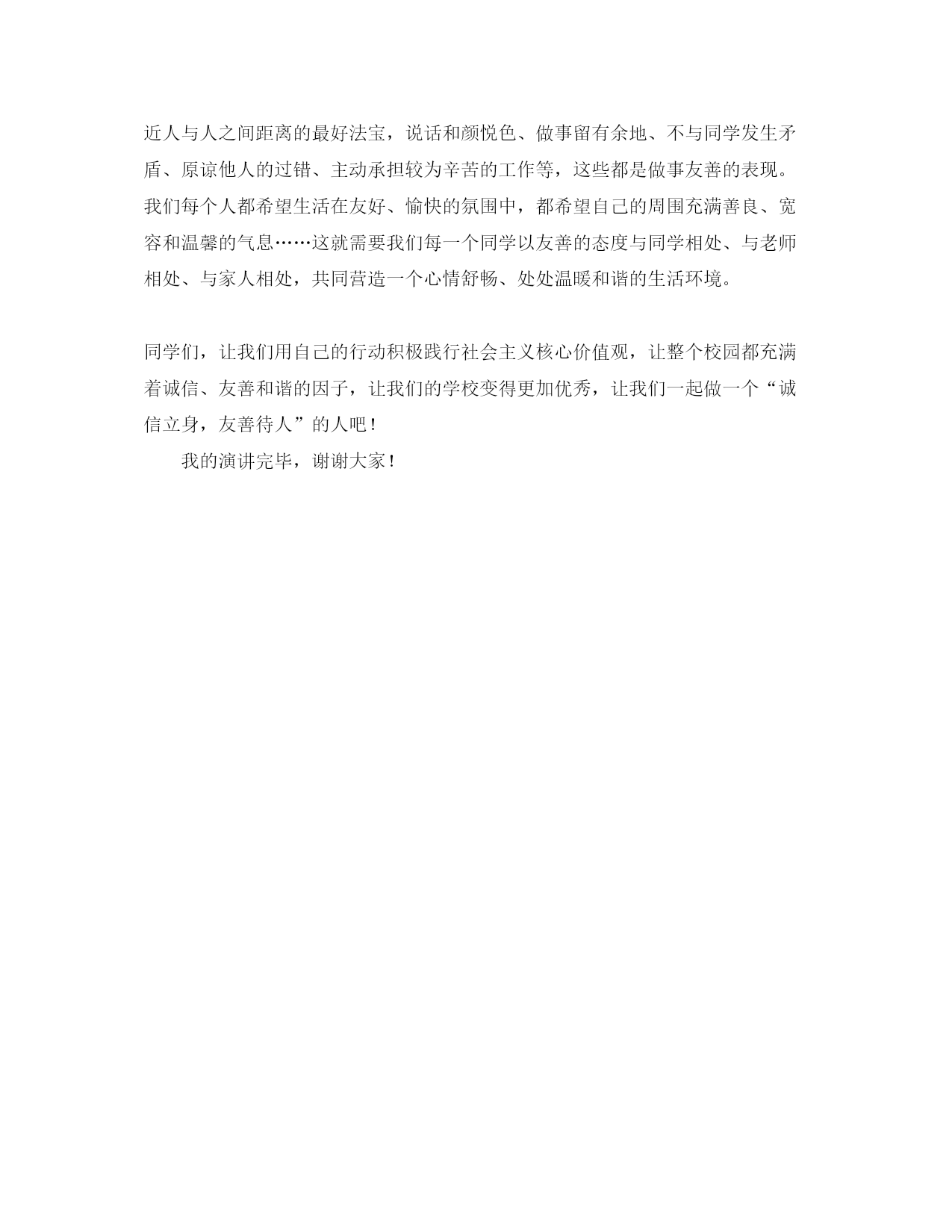 近人与人之间距离的最好法宝，说话和颜悦色、做事留有余地、不与同学发生矛盾、原谅他人的过错、主动承担较为辛苦的工作等，这些都是做事友善的表现。我们每个人都希望生活在友好、愉快的氛围中，都希望自己的周围充满善良、宽容和温馨的气息……这就需要我们每一个同学以友善的态度与同学相处、与老师相处、与家人相处，共同营造一个心情舒畅、处处温暖和谐的生活环境。

同学们，让我们用自己的行动积极践行社会主义核心价值观，让整个校园都充满着诚信、友善和谐的因子，让我们的学校变得更加优秀，让我们一起做一个“诚信立身，友善待人”的人吧！

我的演讲完毕，谢谢大家！